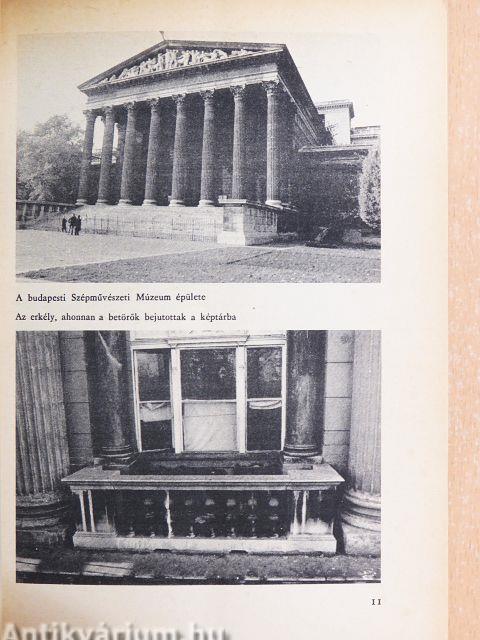 A budapesti Szépművészeti Múzeum épülete

Az erkély, ahonnan a betörők bejutottak a képtárba

11

Antikvárium.hu